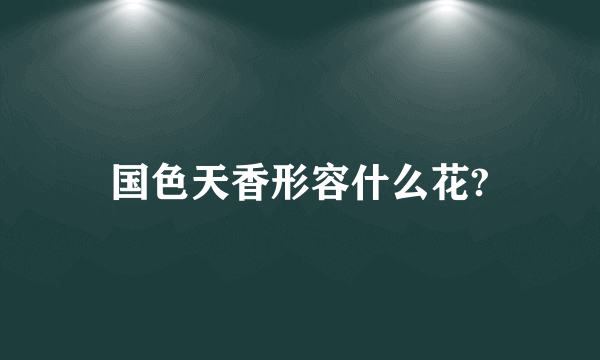 国色天香形容什么花?